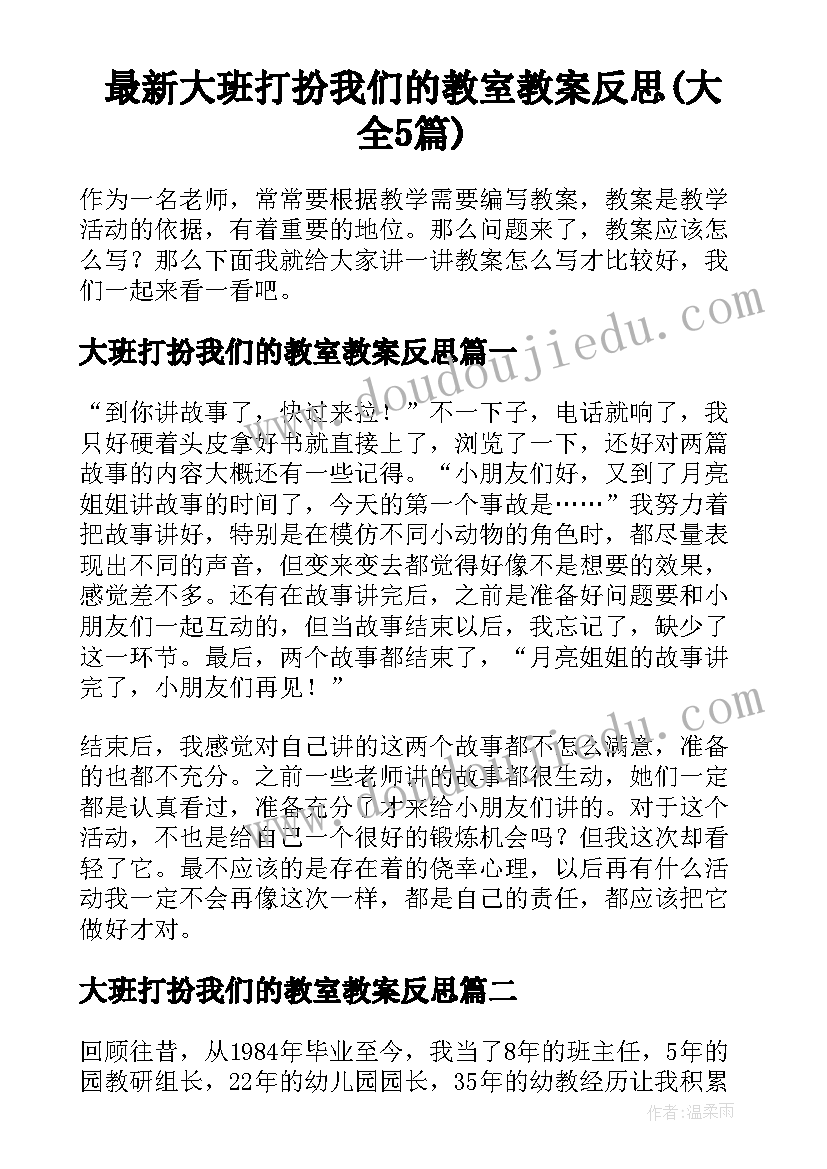 最新大班打扮我们的教室教案反思(大全5篇)

作为一名老师，常常要根据教学需要编写教案，教案是教学活动的依据，有着重要的地位。那么问题来了，教案应该怎么写？那么下面我就给大家讲一讲教案怎么写才比较好，我们一起来看一看吧。

大班打扮我们的教室教案反思篇一

“到你讲故事了，快过来拉！”不一下子，电话就响了，我只好硬着头皮拿好书就直接上了，浏览了一下，还好对两篇故事的内容大概还有一些记得。“小朋友们好，又到了月亮姐姐讲故事的时间了，今天的第一个事故是……”我努力着把故事讲好，特别是在模仿不同小动物的角色时，都尽量表现出不同的声音，但变来变去都觉得好像不是想要的效果，感觉差不多。还有在故事讲完后，之前是准备好问题要和小朋友们一起互动的，但当故事结束以后，我忘记了，缺少了这一环节。最后，两个故事都结束了，“月亮姐姐的故事讲完了，小朋友们再见！”

结束后，我感觉对自己讲的这两个故事都不怎么满意，准备的也都不充分。之前一些老师讲的故事都很生动，她们一定都是认真看过，准备充分了才来给小朋友们讲的。对于这个活动，不也是给自己一个很好的锻炼机会吗？但我这次却看轻了它。最不应该的是存在着的侥幸心理，以后再有什么活动我一定不会再像这次一样，都是自己的责任，都应该把它做好才对。

大班打扮我们的教室教案反思篇二

回顾往昔，从1984年毕业至今，我当了8年的班主任，5年的园教研组长，22年的幼儿园园长，35年的幼教经历让我积累

www.doudoujiedu.com

作者：温柔雨